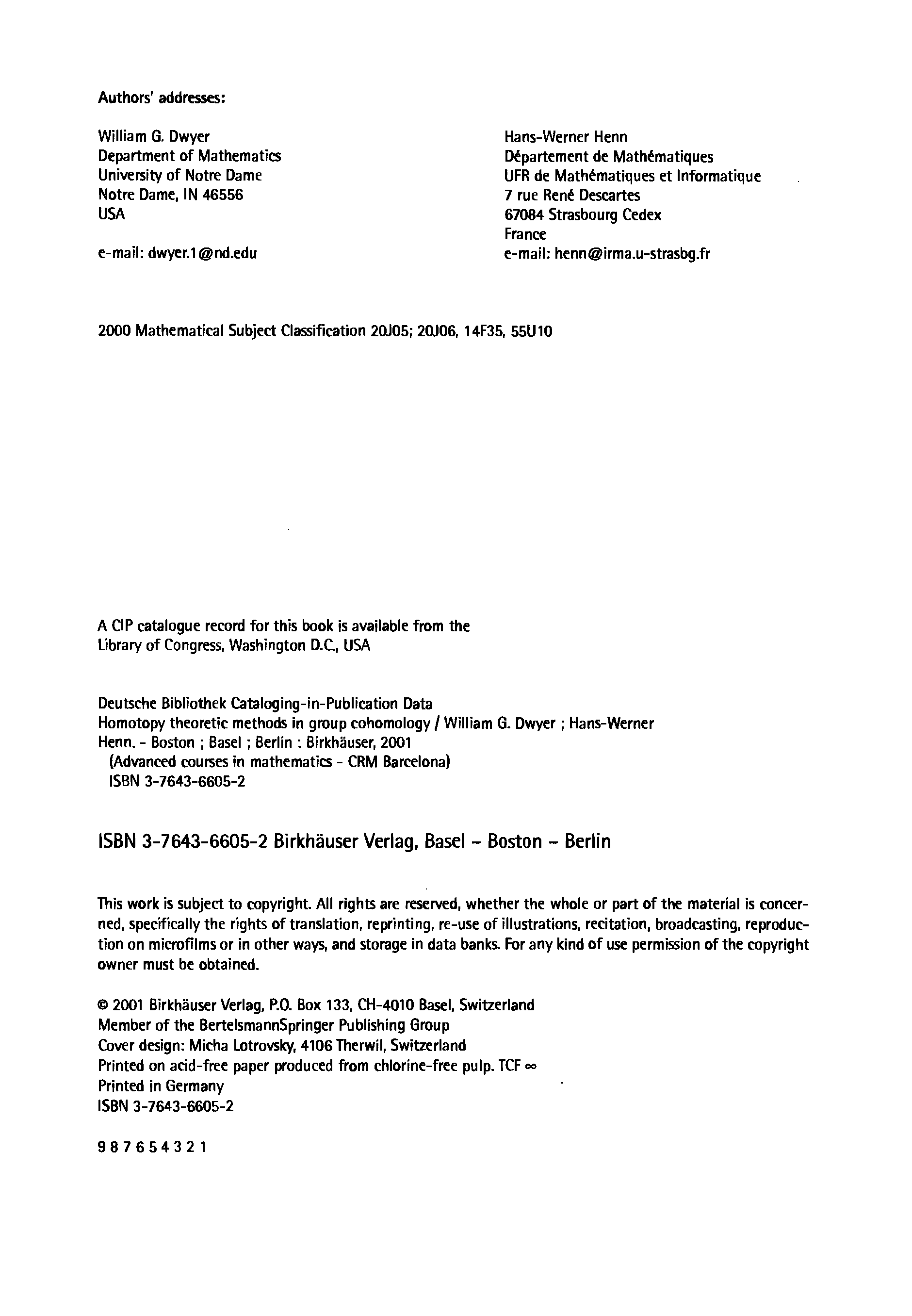 Authors' addresses:

William G. Dwyer
Department of Mathematics
University of Notre Dame
Notre Dame, IN 46556
USA

e-mail: dwyer.1@nd.edu

Hans-Werner Henn
Département de Mathématiques
UFR de Mathématiques et Informatique
7 rue René Descartes
67084 Strasbourg Cedex
France
e-mail: henn@irma.u-strasbg.fr

2000 Mathematical Subject Classification 20J05; 20J06, 14F35, 55U10

A CIP catalogue record for this book is available from the Library of Congress, Washington D.C., USA

Deutsche Bibliothek Cataloging-in-Publication Data
Homotopy theoretic methods in group cohomology / William G. Dwyer ; Hans-Werner Henn. - Boston ; Basel ; Berlin : Birkhäuser, 2001
(Advanced courses in mathematics - CRM Barcelona)
ISBN 3-7643-6605-2

ISBN 3-7643-6605-2 Birkhäuser Verlag, Basel – Boston – Berlin

This work is subject to copyright. All rights are reserved, whether the whole or part of the material is concerned, specifically the rights of translation, reprinting, re-use of illustrations, recitation, broadcasting, reproduction on microfilms or in other ways, and storage in data banks. For any kind of use permission of the copyright owner must be obtained.

© 2001 Birkhäuser Verlag, P.O. Box 133, CH-4010 Basel, Switzerland
Member of the BertelsmannSpringer Publishing Group
Cover design: Micha Lotrovsky, 4106 Therwil, Switzerland
Printed on acid-free paper produced from chlorine-free pulp. TCF ∞
Printed in Germany
ISBN 3-7643-6605-2

9 8 7 6 5 4 3 2 1